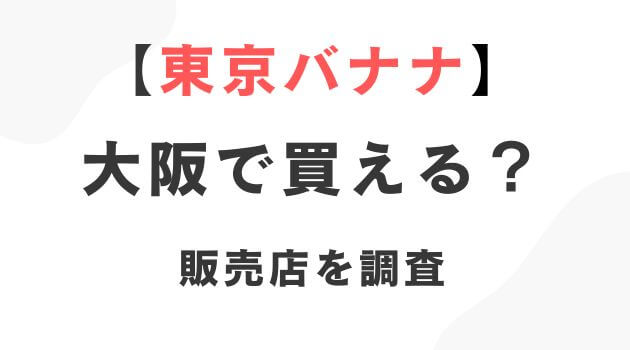 【東京バナナ】

大阪で買える？

販売店を調査